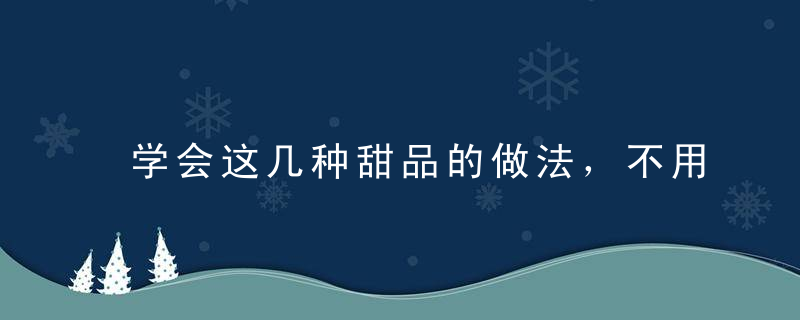 学会这几种甜品的做法，不用